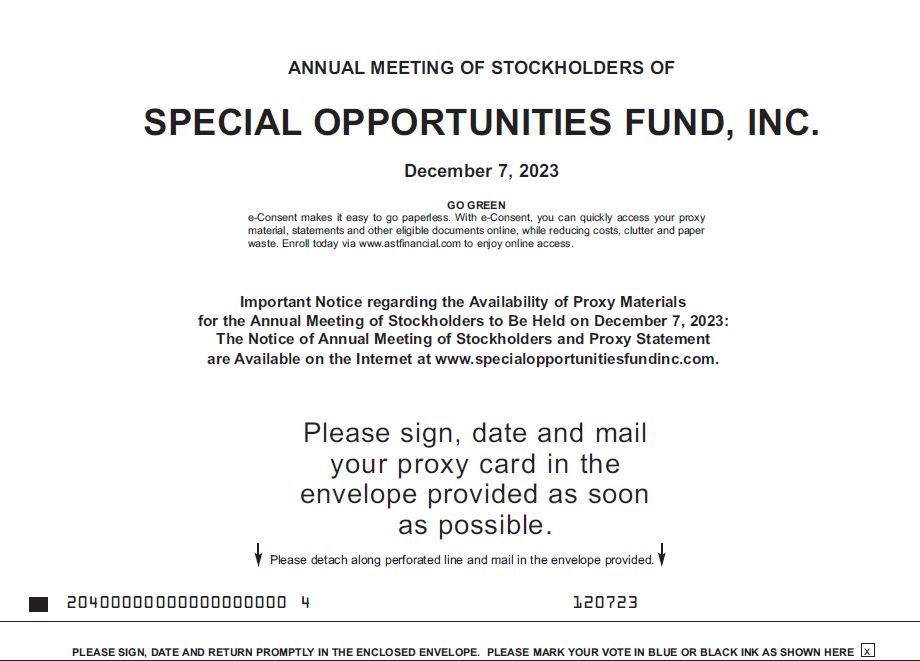 ANNUAL MEETING OF STOCKHOLDERS OF

SPECIAL OPPORTUNITIES FUND, INC.

December 7, 2023

GO GREEN
e-Consent makes it easy to go paperless. With e-Consent, you can quickly access your proxy material, statements and other eligible documents online, while reducing costs, clutter and paper waste. Enroll today via www.astfinancial.com to enjoy online access.

Important Notice regarding the Availability of Proxy Materials for the Annual Meeting of Stockholders to Be Held on December 7, 2023: The Notice of Annual Meeting of Stockholders and Proxy Statement are Available on the Internet at www.specialopportunitiesfundinc.com.

Please sign, date and mail your proxy card in the envelope provided as soon as possible.

Please detach along perforated line and mail in the envelope provided.

20400000000000000000 4

120723

PLEASE SIGN, DATE AND RETURN PROMPTLY IN THE ENCLOSED ENVELOPE. PLEASE MARK YOUR VOTE IN BLUE OR BLACK INK AS SHOWN HERE x